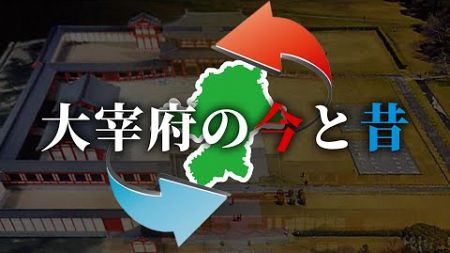 大宰府の今と昔